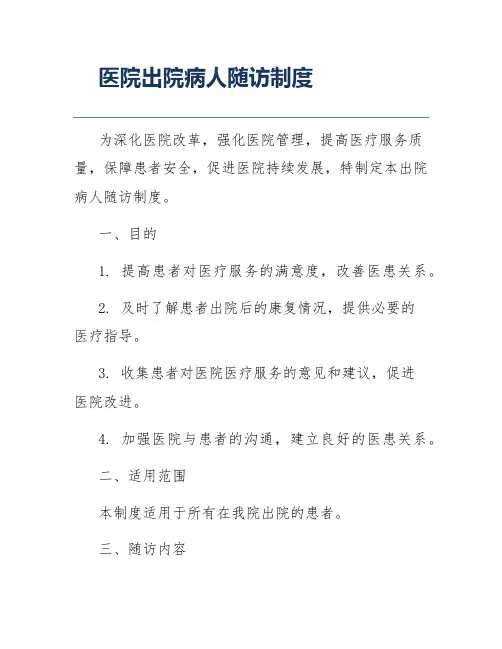 医院出院病人随访制度

为深化医院改革，强化医院管理，提高医疗服务质量，保障患者安全，促进医院持续发展，特制定本出院病人随访制度。

一、目的

1. 提高患者对医疗服务的满意度，改善医患关系。

2. 及时了解患者出院后的康复情况，提供必要的医疗指导。

3. 收集患者对医院医疗服务的意见和建议，促进医院改进。

4. 加强医院与患者的沟通，建立良好的医患关系。

二、适用范围

本制度适用于所有在我院出院的患者。

三、随访内容